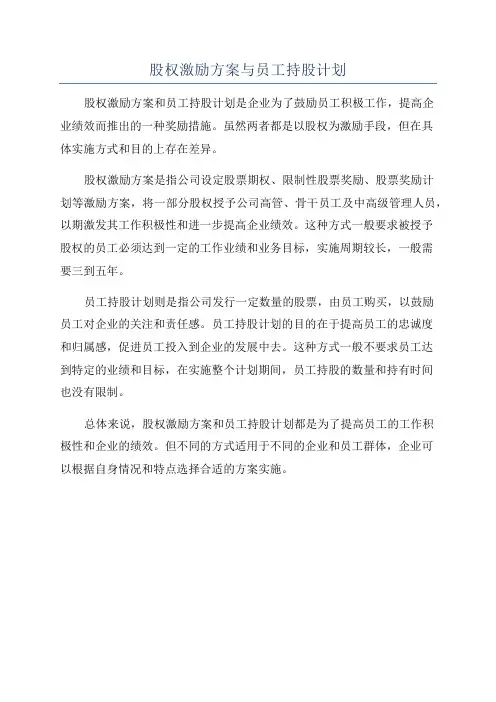 股权激励方案与员工持股计划

股权激励方案和员工持股计划是企业为了鼓励员工积极工作，提高企业绩效而推出的一种奖励措施。虽然两者都是以股权为激励手段，但在具体实施方式和目的上存在差异。

股权激励方案是指公司设定股票期权、限制性股票奖励、股票奖励计划等激励方案，将一部分股权授予公司高管、骨干员工及中高级管理人员，以期激发其工作积极性和进一步提高企业绩效。这种方式一般要求被授予股权的员工必须达到一定的工作业绩和业务目标，实施周期较长，一般需要三到五年。

员工持股计划则是指公司发行一定数量的股票，由员工购买，以鼓励员工对企业的关注和责任感。员工持股计划的目的在于提高员工的忠诚度和归属感，促进员工投入到企业的发展中去。这种方式一般不要求员工达到特定的业绩和目标，在实施整个计划期间，员工持股的数量和持有时间也没有限制。

总体来说，股权激励方案和员工持股计划都是为了提高员工的工作积极性和企业的绩效。但不同的方式适用于不同的企业和员工群体，企业可以根据自身情况和特点选择合适的方案实施。